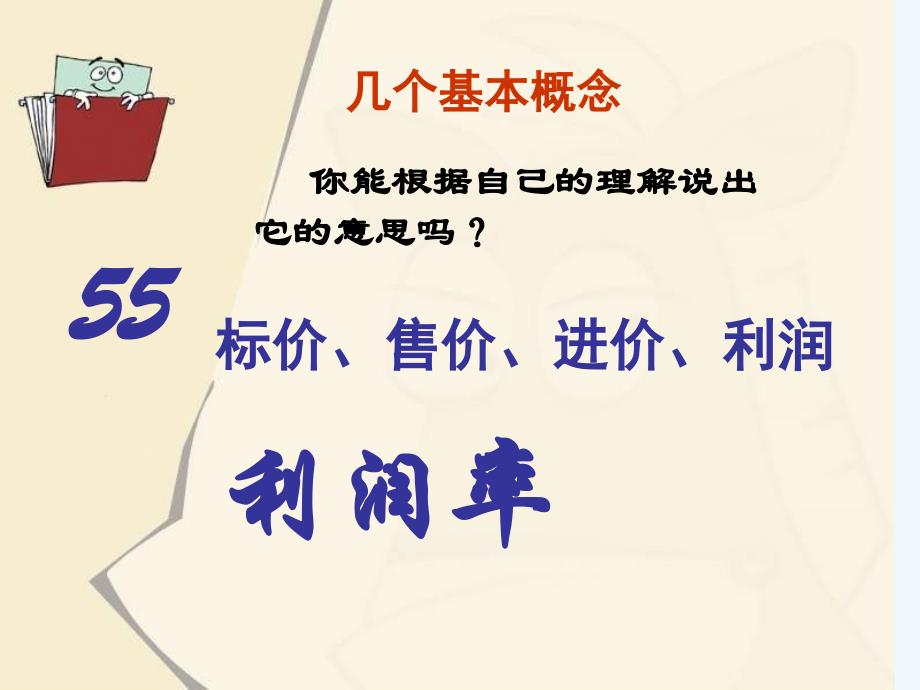 几个基本概念

你能根据自己的理解说出它的意思吗？

55

标价、售价、进价、利润

利润率